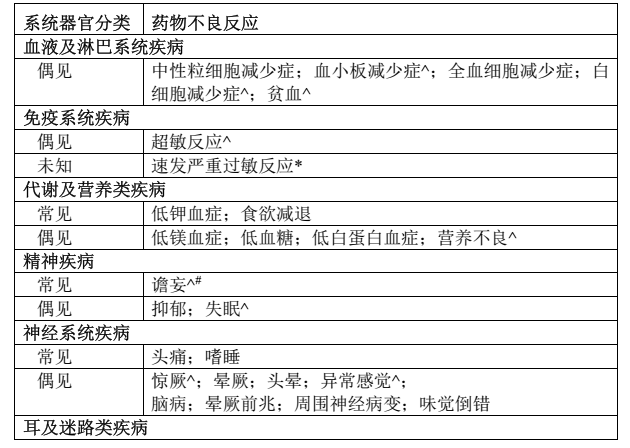 | 系统器官分类 | 药物不良反应 |
|---|---|
| 血液及淋巴系统疾病 | |
| 偶见 | 中性粒细胞减少症；血小板减少症^；全血细胞减少症；白细胞减少症^；贫血^ |
| 免疫系统疾病 | |
| 偶见 | 超敏反应^ |
| 未知 | 速发严重过敏反应* |
| 代谢及营养类疾病 | |
| 常见 | 低钾血症；食欲减退 |
| 偶见 | 低镁血症；低血糖；低白蛋白血症；营养不良^ |
| 精神疾病 | |
| 常见 | 谵妄^# |
| 偶见 | 抑郁；失眠^ |
| 神经系统疾病 | |
| 常见 | 头痛；嗜睡 |
| 偶见 | 惊厥^；晕厥；头晕；异常感觉^；脑病；晕厥前兆；周围神经病变；味觉倒错 |
| 耳及迷路类疾病 | |